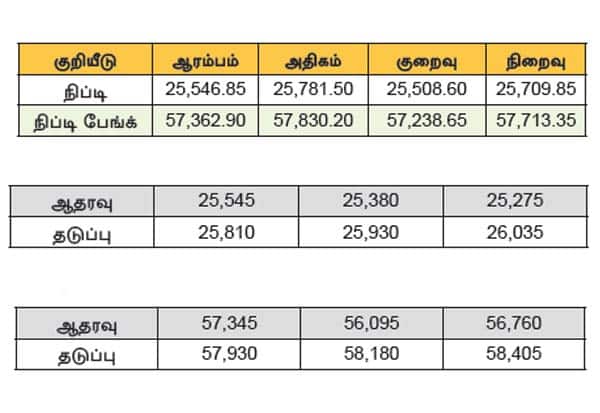 | குறியீடு | ஆரம்பம் | அதிகம் | குறைவு | நிறைவு |
|---|---|---|---|---|
| நிப்டி | 25,546.85 | 25,781.50 | 25,508.60 | 25,709.85 |
| நிப்டி பேங்க் | 57,362.90 | 57,830.20 | 57,238.65 | 57,713.35 |

| ஆதரவு | 25,545 | 25,380 | 25,275 |
|---|---|---|---|
| தடுப்பு | 25,810 | 25,930 | 26,035 |

| ஆதரவு | 57,345 | 56,095 | 56,760 |
|---|---|---|---|
| தடுப்பு | 57,930 | 58,180 | 58,405 |